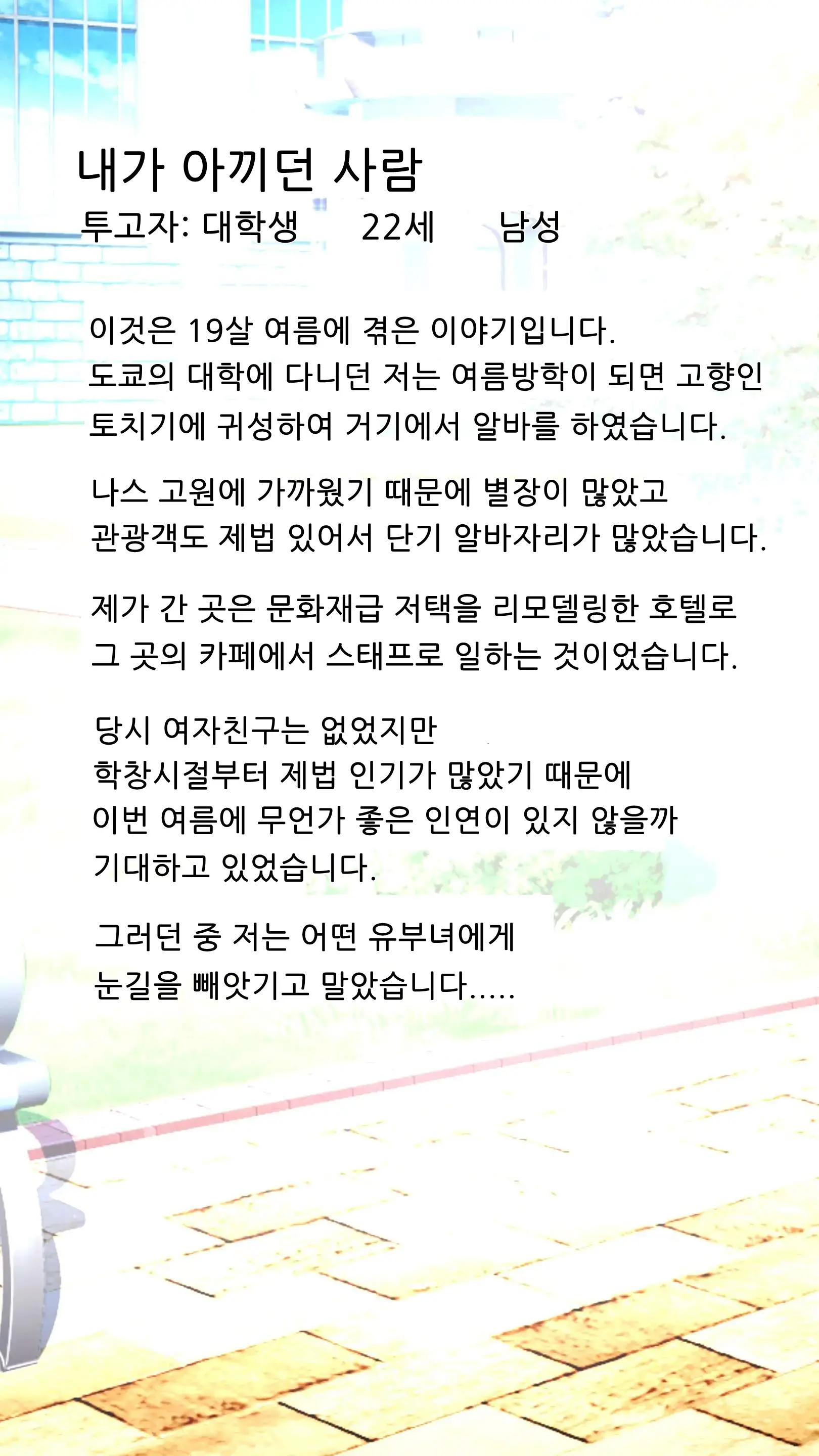 내가 아끼던 사람
투고자: 대학생 22세 남성

이것은 19살 여름에 겪은 이야기입니다.
도쿄의 대학에 다니던 저는 여름방학이 되면 고향인
토치기에 귀성하여 거기에서 알바를 하였습니다.

나스 고원에 가까웠기 때문에 별장이 많았고
관광객도 제법 있어서 단기 알바자리가 많았습니다.

제가 간 곳은 문화재급 저택을 리모델링한 호텔로
그 곳의 카페에서 스태프로 일하는 것이었습니다.

당시 여자친구는 없었지만
학창시절부터 제법 인기가 많았기 때문에
이번 여름에 무언가 좋은 인연이 있지 않을까
기대하고 있었습니다.

그러던 중 저는 어떤 유부녀에게
눈길을 빼앗기고 말았습니다.....